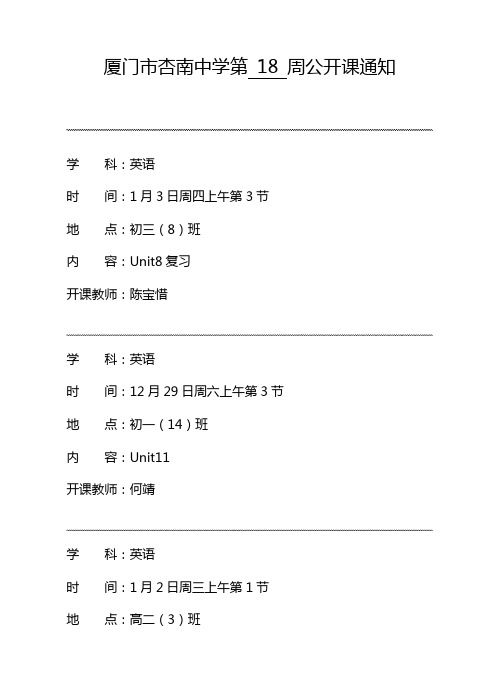 厦门市杏南中学第 18 周公开课通知

学　科：英语

时　间：1 月 3 日周四上午第 3 节

地　点：初三（8）班

内　容：Unit8 复习

开课教师：陈宝惜

学　科：英语

时　间：12 月 29 日周六上午第 3 节

地　点：初一（14）班

内　容：Unit11

开课教师：何靖

学　科：英语

时　间：1 月 2 日周三上午第 1 节

地　点：高二（3）班